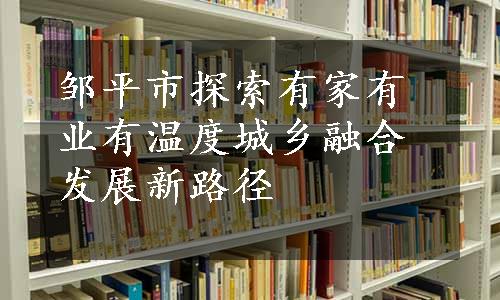 邹平市探索有家有业有温度城乡融合发展新路径